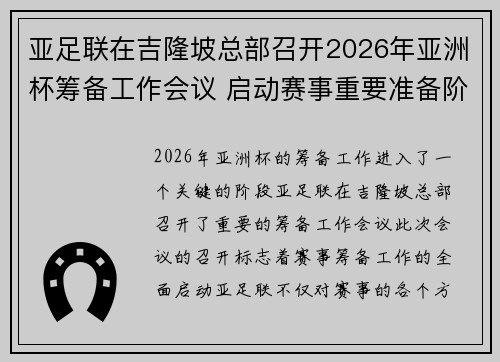 亚足联在吉隆坡总部召开2026年亚洲杯筹备工作会议 启动赛事重要准备阶

2026年亚洲杯的筹备工作进入了一个关键的阶段亚足联在吉隆坡总部召开了重要的筹备工作会议此次会议的召开标志着赛事筹备工作的全面启动亚足联不仅对赛事的各个方